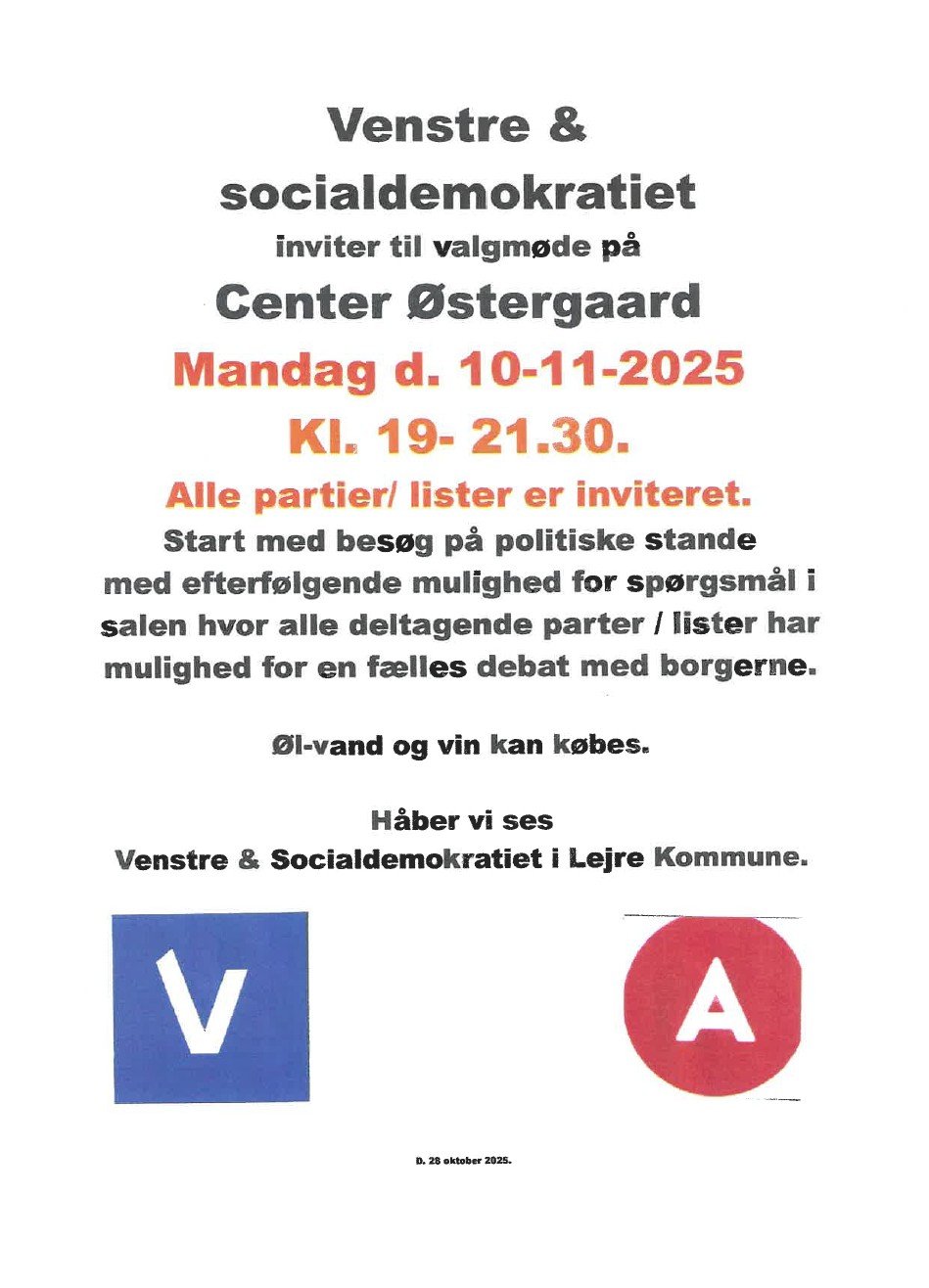 Venstre & socialdemokratiet

inviter til valgmøde på

Center Østergaard

Mandag d. 10-11-2025

Kl. 19- 21.30.

Alle partier/ lister er inviteret.

Start med besøg på politiske stande med efterfølgende mulighed for spørgsmål i salen hvor alle deltagende parter / lister har mulighed for en fælles debat med borgerne.

Øl-vand og vin kan købes.

Håber vi ses
Venstre & Socialdemokratiet i Lejre Kommune.

V

A

D. 28 oktober 2025.